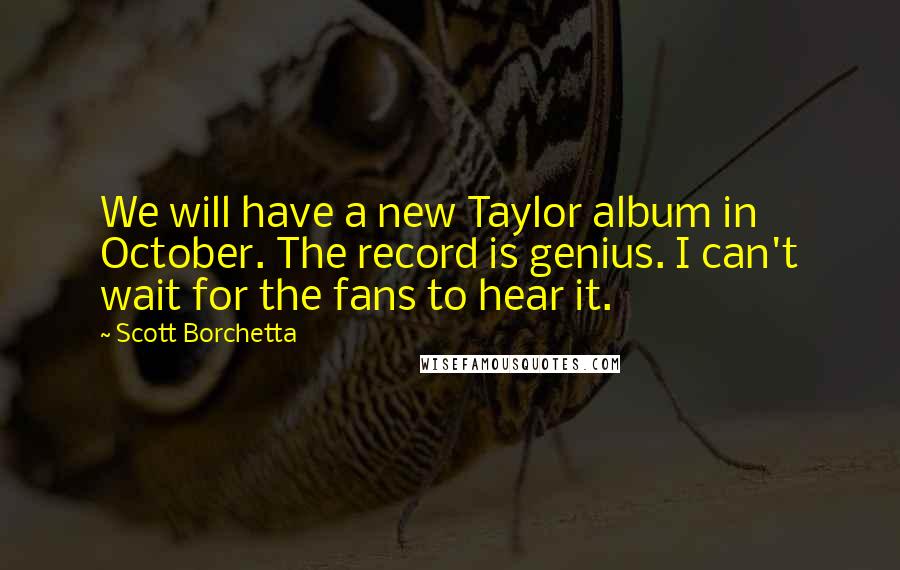 We will have a new Taylor album in October. The record is genius. I can't wait for the fans to hear it.

~ Scott Borchetta

WISEFAMOUSQUOTES.COM